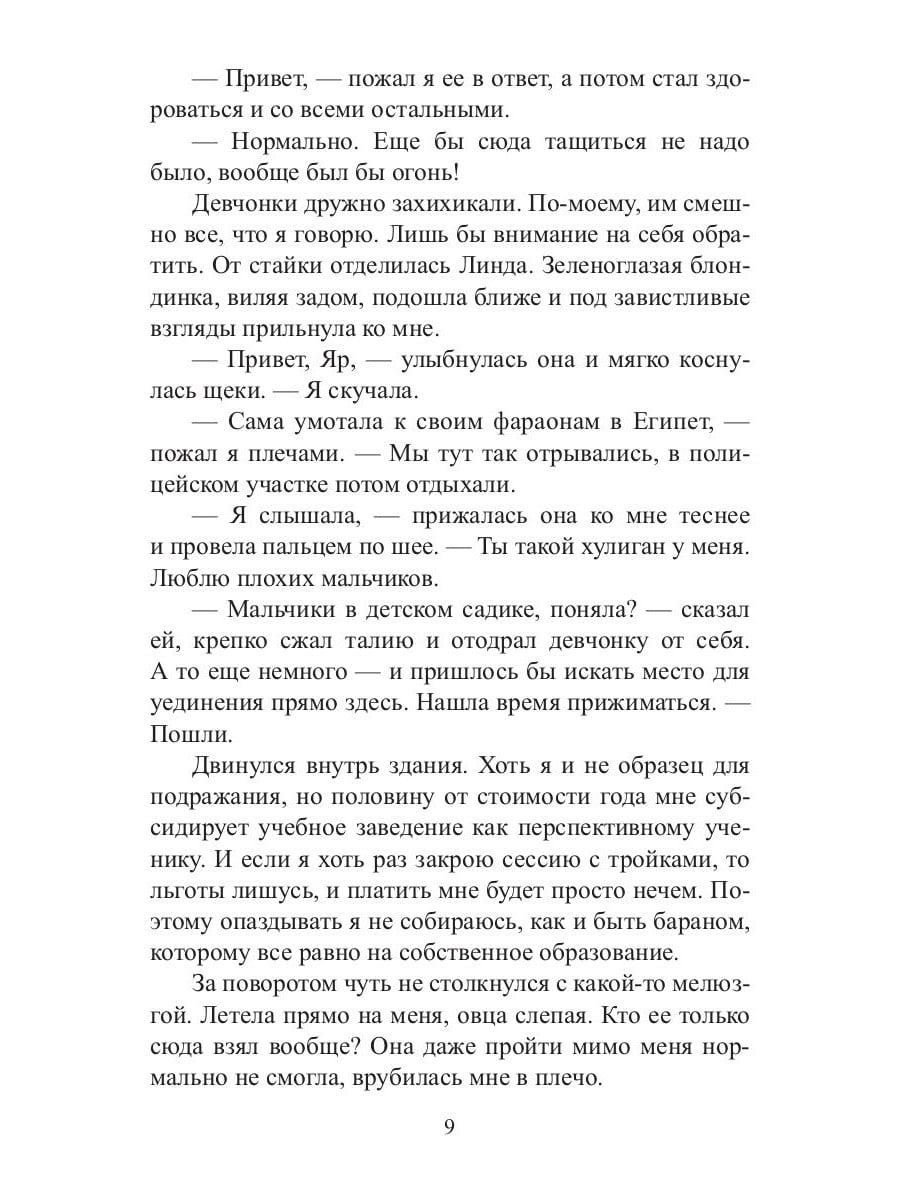 — Привет, — пожал я ее в ответ, а потом стал здороваться и со всеми остальными.

— Нормально. Еще бы сюда тащиться не надо было, вообще был бы огонь!

Девчонки дружно захихикали. По-моему, им смешно все, что я говорю. Лишь бы внимание на себя обратить. От стайки отделилась Линда. Зеленоглазая блондинка, виляя задом, подошла ближе и под завистливые взгляды прильнула ко мне.

— Привет, Яр, — улыбнулась она и мягко коснулась щеки. — Я скучала.

— Сама умотала к своим фараонам в Египет, — пожал я плечами. — Мы тут так отрывались, в полицейском участке потом отдыхали.

— Я слышала, — прижалась она ко мне теснее и провела пальцем по шее. — Ты такой хулиган у меня. Люблю плохих мальчиков.

— Мальчики в детском садике, поняла? — сказал ей, крепко сжал талию и отодрал девчонку от себя. А то еще немного — и пришлось бы искать место для уединения прямо здесь. Нашла время прижиматься. — Пошли.

Двинулся внутрь здания. Хоть я и не образец для подражания, но половину от стоимости года мне субсидирует учебное заведение как перспективному ученику. И если я хоть раз закрою сессию с тройками, то льготы лишусь, и платить мне будет просто нечем. Поэтому опаздывать я не собираюсь, как и быть бараном, которому все равно на собственное образование.

За поворотом чуть не столкнулся с какой-то мелюзгой. Летела прямо на меня, овца слепая. Кто ее только сюда взял вообще? Она даже пройти мимо меня нормально не смогла, врубилась мне в плечо.

9